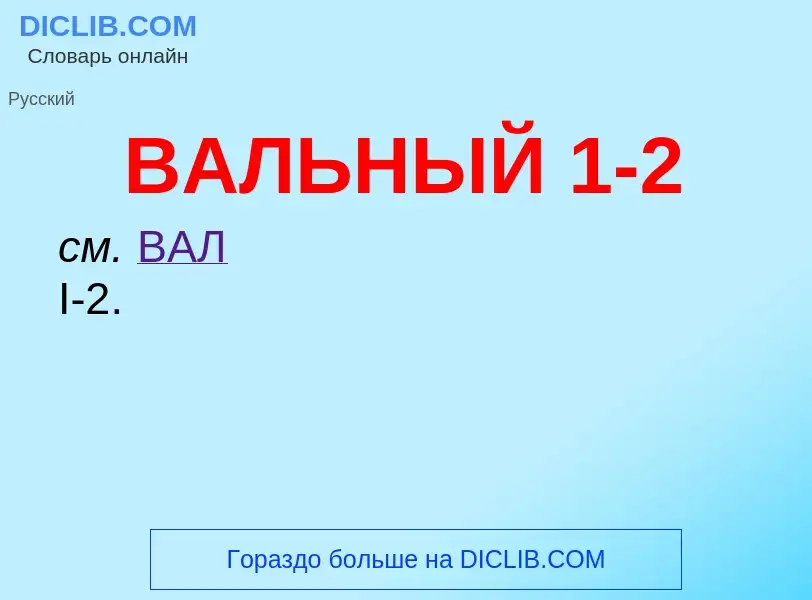 DICLIB.COM
Словарь онлайн

Русский

ВАЛЬНЫЙ 1-2

см. ВАЛ I-2.

Гораздо больше на DICLIB.COM